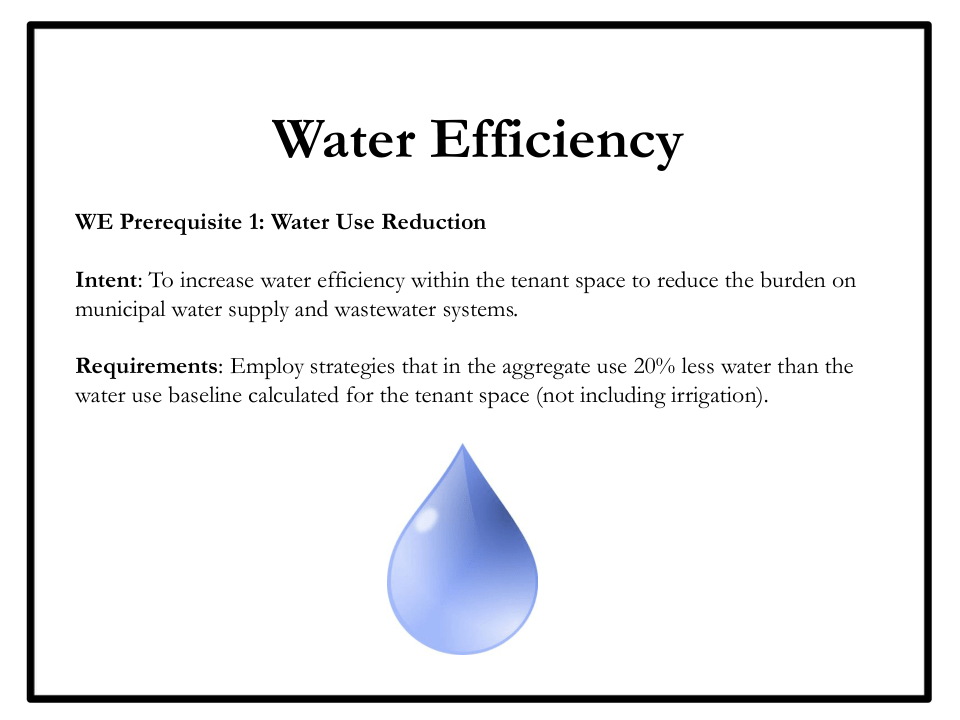 Water Efficiency

WE Prerequisite 1: Water Use Reduction

Intent: To increase water efficiency within the tenant space to reduce the burden on municipal water supply and wastewater systems.

Requirements: Employ strategies that in the aggregate use 20% less water than the water use baseline calculated for the tenant space (not including irrigation).